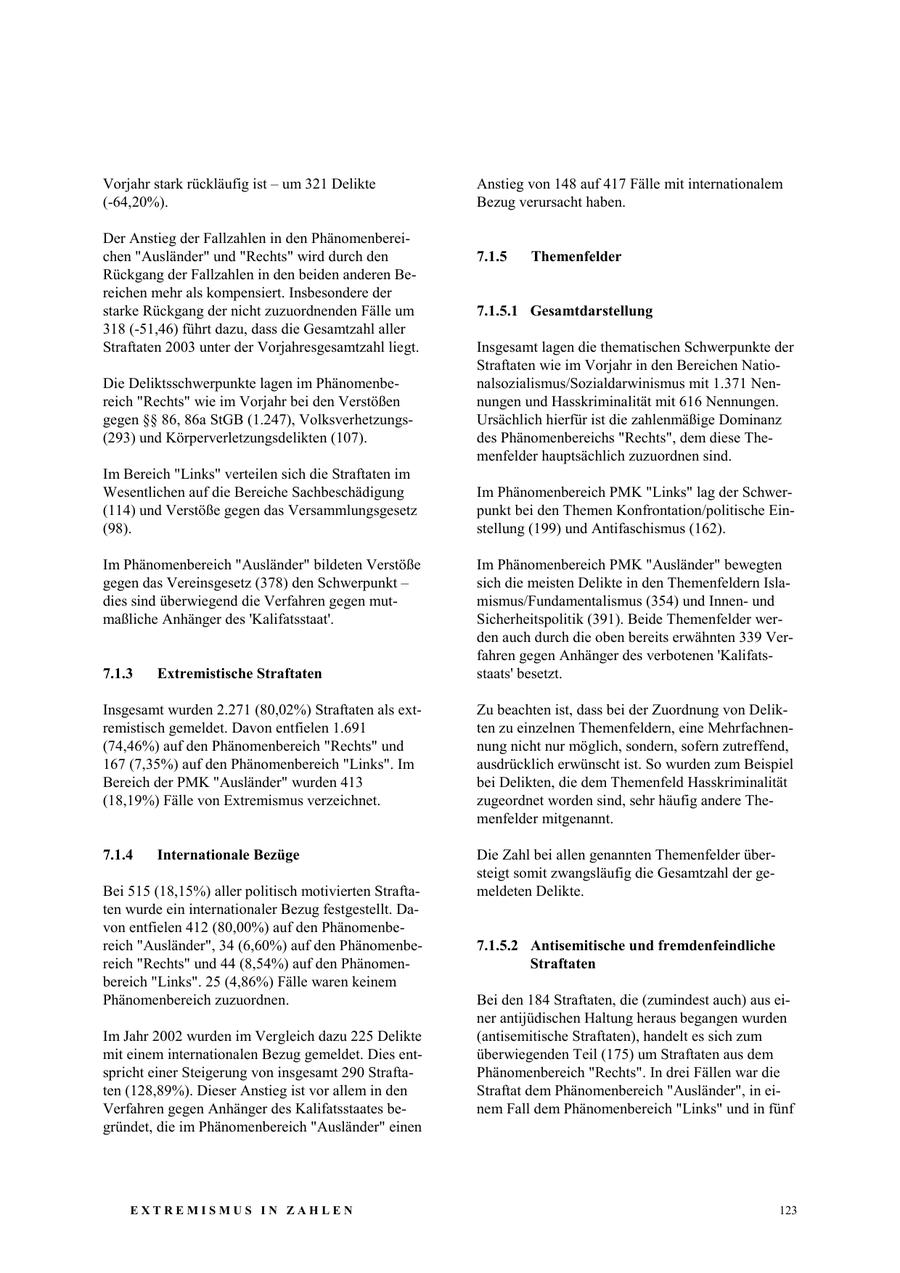 Vorjahr stark rückläufig ist – um 321 Delikte (-64,20%).

Der Anstieg der Fallzahlen in den Phänomenbereichen "Ausländer" und "Rechts" wird durch den Rückgang der Fallzahlen in den beiden anderen Bereichen mehr als kompensiert. Insbesondere der starke Rückgang der nicht zuzuordnenden Fälle um 318 (-51,46) führt dazu, dass die Gesamtzahl aller Straftaten 2003 unter der Vorjahresgesamtzahl liegt.

Die Deliktsschwerpunkte lagen im Phänomenbereich "Rechts" wie im Vorjahr bei den Verstößen gegen §§ 86, 86a StGB (1.247), Volksverhetzungs- (293) und Körperverletzungsdelikten (107).

Im Bereich "Links" verteilen sich die Straftaten im Wesentlichen auf die Bereiche Sachbeschädigung (114) und Verstöße gegen das Versammlungsgesetz (98).

Im Phänomenbereich "Ausländer" bildeten Verstöße gegen das Vereinsgesetz (378) den Schwerpunkt – dies sind überwiegend die Verfahren gegen mutmaßliche Anhänger des 'Kalifatsstaat'.

7.1.3 Extremistische Straftaten

Insgesamt wurden 2.271 (80,02%) Straftaten als extremistisch gemeldet. Davon entfielen 1.691 (74,46%) auf den Phänomenbereich "Rechts" und 167 (7,35%) auf den Phänomenbereich "Links". Im Bereich der PMK "Ausländer" wurden 413 (18,19%) Fälle von Extremismus verzeichnet.

7.1.4 Internationale Bezüge

Bei 515 (18,15%) aller politisch motivierten Straftaten wurde ein internationaler Bezug festgestellt. Davon entfielen 412 (80,00%) auf den Phänomenbereich "Ausländer", 34 (6,60%) auf den Phänomenbereich "Rechts" und 44 (8,54%) auf den Phänomenbereich "Links". 25 (4,86%) Fälle waren keinem Phänomenbereich zuzuordnen.

Im Jahr 2002 wurden im Vergleich dazu 225 Delikte mit einem internationalen Bezug gemeldet. Dies entspricht einer Steigerung von insgesamt 290 Straftaten (128,89%). Dieser Anstieg ist vor allem in den Verfahren gegen Anhänger des Kalifatsstaates begründet, die im Phänomenbereich "Ausländer" einen Anstieg von 148 auf 417 Fälle mit internationalem Bezug verursacht haben.

7.1.5 Themenfelder

7.1.5.1 Gesamtdarstellung

Insgesamt lagen die thematischen Schwerpunkte der Straftaten wie im Vorjahr in den Bereichen Nationalsozialismus/Sozialdarwinismus mit 1.371 Nennungen und Hasskriminalität mit 616 Nennungen. Ursächlich hierfür ist die zahlenmäßige Dominanz des Phänomenbereichs "Rechts", dem diese Themenfelder hauptsächlich zuzuordnen sind.

Im Phänomenbereich PMK "Links" lag der Schwerpunkt bei den Themen Konfrontation/politische Einstellung (199) und Antifaschismus (162).

Im Phänomenbereich PMK "Ausländer" bewegten sich die meisten Delikte in den Themenfeldern Islamismus/Fundamentalismus (354) und Innen- und Sicherheitspolitik (391). Beide Themenfelder werden auch durch die oben bereits erwähnten 339 Verfahren gegen Anhänger des verbotenen 'Kalifatsstaats' besetzt.

Zu beachten ist, dass bei der Zuordnung von Delikten zu einzelnen Themenfeldern, eine Mehrfachnennung nicht nur möglich, sondern, sofern zutreffend, ausdrücklich erwünscht ist. So wurden zum Beispiel bei Delikten, die dem Themenfeld Hasskriminalität zugeordnet worden sind, sehr häufig andere Themenfelder mitgenannt.

Die Zahl bei allen genannten Themenfelder übersteigt somit zwangsläufig die Gesamtzahl der gemeldeten Delikte.

7.1.5.2 Antisemitische und fremdenfeindliche Straftaten

Bei den 184 Straftaten, die (zumindest auch) aus einer antijüdischen Haltung heraus begangen wurden (antisemitische Straftaten), handelt es sich zum überwiegenden Teil (175) um Straftaten aus dem Phänomenbereich "Rechts". In drei Fällen war die Straftat dem Phänomenbereich "Ausländer", in einem Fall dem Phänomenbereich "Links" und in fünf

EXTREMISMUS IN ZAHLEN

123